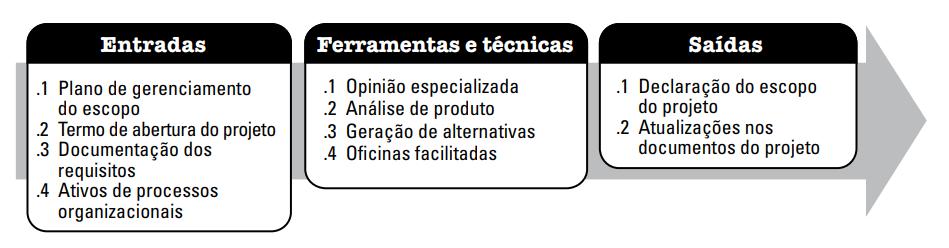 Entradas

.1 Plano de gerenciamento do escopo
.2 Termo de abertura do projeto
.3 Documentação dos requisitos
.4 Ativos de processos organizacionais

Ferramentas e técnicas

.1 Opinião especializada
.2 Análise de produto
.3 Geração de alternativas
.4 Oficinas facilitadas

Saídas

.1 Declaração do escopo do projeto
.2 Atualizações nos documentos do projeto